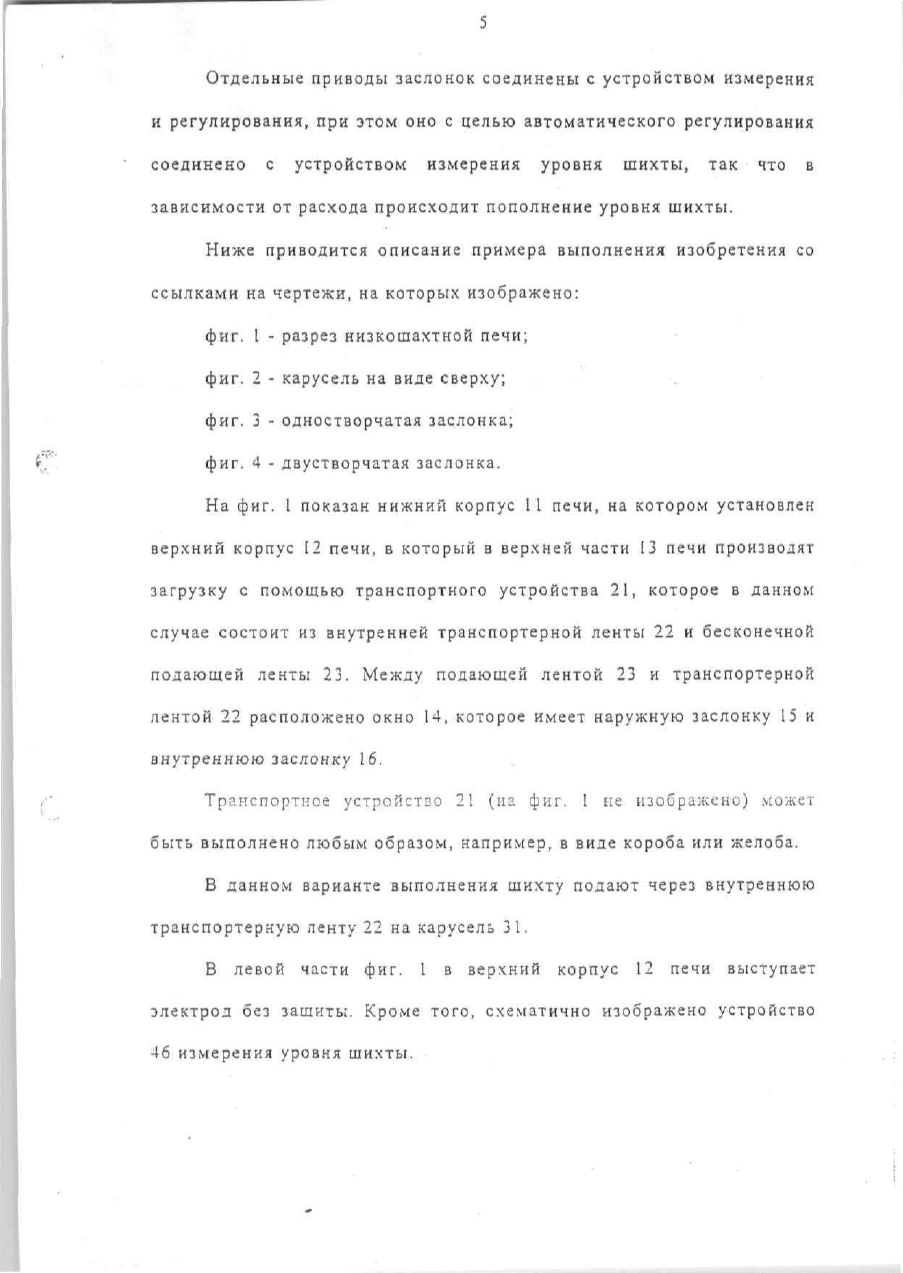 5

Отдельные приводы заслонок соединены с устройством измерения и регулирования, при этом оно с целью автоматического регулирования соединено с устройством измерения уровня шихты, так что в зависимости от расхода происходит пополнение уровня шихты.

Ниже приводится описание примера выполнения изобретения со ссылками на чертежи, на которых изображено:

фиг. 1 - разрез низкошахтной печи;

фиг. 2 - карусель на виде сверху;

фиг. 3 - одностворчатая заслонка;

фиг. 4 - двустворчатая заслонка.

На фиг. 1 показан нижний корпус 11 печи, на котором установлен верхний корпус 12 печи, в который в верхней части 13 печи производят загрузку с помощью транспортного устройства 21, которое в данном случае состоит из внутренней транспортерной ленты 22 и бесконечной подающей ленты 23. Между подающей лентой 23 и транспортерной лентой 22 расположено окно 14, которое имеет наружную заслонку 15 и внутреннюю заслонку 16.

Транспортное устройство 21 (на фиг. 1 не изображено) может быть выполнено любым образом, например, в виде короба или желоба.

В данном варианте выполнения шихту подают через внутреннюю транспортерную ленту 22 на карусель 31.

В левой части фиг. 1 в верхний корпус 12 печи выступает электрод без защиты. Кроме того, схематично изображено устройство 46 измерения уровня шихты.